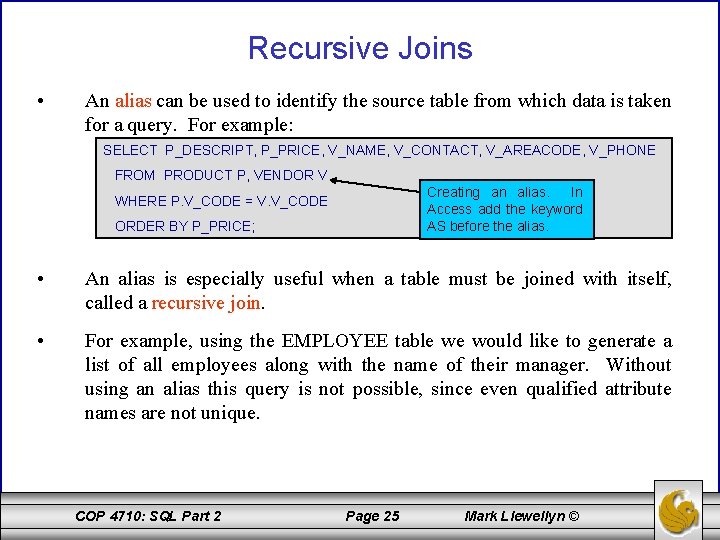 Recursive Joins

• An alias can be used to identify the source table from which data is taken for a query. For example:

SELECT P_DESCRIPT, P_PRICE, V_NAME, V_CONTACT, V_AREACODE, V_PHONE
FROM PRODUCT P, VENDOR V
WHERE P.V_CODE = V.V_CODE
ORDER BY P_PRICE;

Creating an alias. In Access add the keyword AS before the alias.

• An alias is especially useful when a table must be joined with itself, called a recursive join.

• For example, using the EMPLOYEE table we would like to generate a list of all employees along with the name of their manager. Without using an alias this query is not possible, since even qualified attribute names are not unique.

COP 4710: SQL Part 2 Page 25 Mark Llewellyn ©